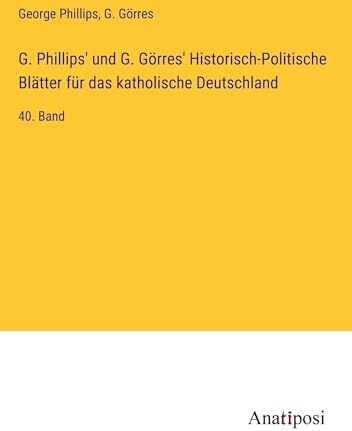 George Phillips, G. Görres

G. Phillips' und G. Görres' Historisch-Politische Blätter für das katholische Deutschland

40. Band

Anatiposi